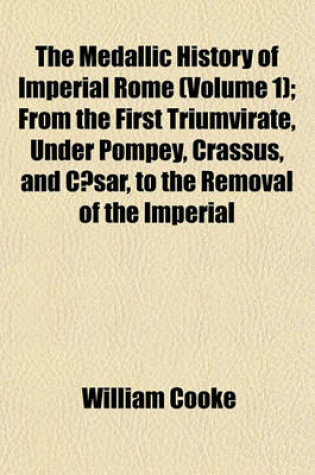 The Medallic History of Imperial Rome (Volume 1); From the First Triumvirate, Under Pompey, Crassus, and C?sar, to the Removal of the Imperial

William Cooke